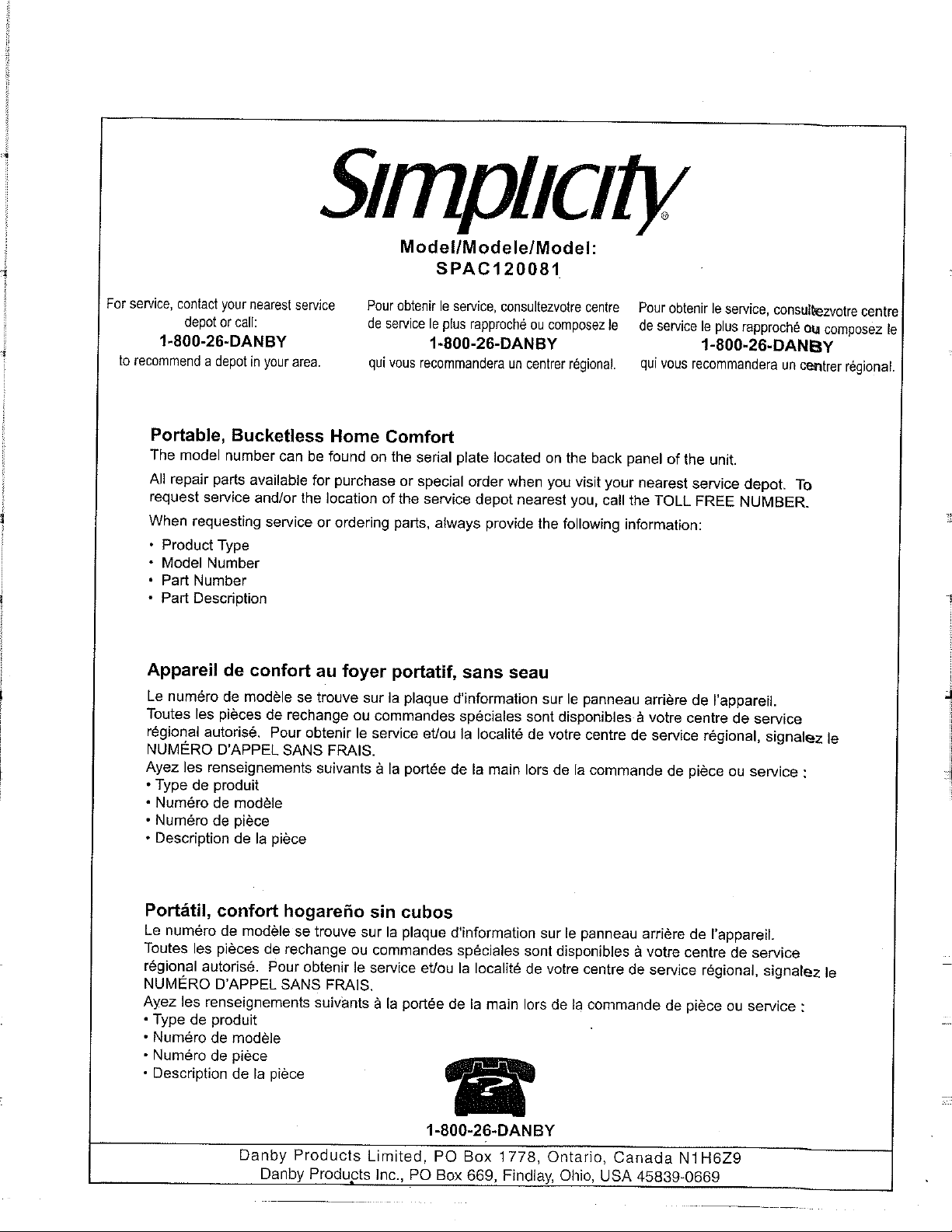 Simplicity®

Model/Modele/Model:
SPAC120081

For service, contact your nearest service depot or call:
1-800-26-DANBY
to recommend a depot in your area.

Pour obtenir le service, consultezvotre centre de service le plus rapproché ou composez le
1-800-26-DANBY
qui vous recommandera un centrer régional.

Pour obtenir le service, consultezvotre centre de service le plus rapproché ou composez le
1-800-26-DANBY
qui vous recommandera un centrer régional.

Portable, Bucketless Home Comfort

The model number can be found on the serial plate located on the back panel of the unit.

All repair parts available for purchase or special order when you visit your nearest service depot. To request service and/or the location of the service depot nearest you, call the TOLL FREE NUMBER.

When requesting service or ordering parts, always provide the following information:

• Product Type
• Model Number
• Part Number
• Part Description

Appareil de confort au foyer portatif, sans seau

Le numéro de modèle se trouve sur la plaque d'information sur le panneau arrière de l'appareil. Toutes les pièces de rechange ou commandes spéciales sont disponibles à votre centre de service régional autorisé. Pour obtenir le service et/ou la localité de votre centre de service régional, signalez le NUMÉRO D'APPEL SANS FRAIS.

Ayez les renseignements suivants à la portée de la main lors de la commande de pièce ou service :
• Type de produit
• Numéro de modèle
• Numéro de pièce
• Description de la pièce

Portátil, confort hogareño sin cubos

Le numéro de modèle se trouve sur la plaque d'information sur le panneau arrière de l'appareil. Toutes les pièces de rechange ou commandes spéciales sont disponibles à votre centre de service régional autorisé. Pour obtenir le service et/ou la localité de votre centre de service régional, signalez le NUMÉRO D'APPEL SANS FRAIS.

Ayez les renseignements suivants à la portée de la main lors de la commande de pièce ou service :
• Type de produit
• Numéro de modèle
• Numéro de pièce
• Description de la pièce

1-800-26-DANBY

Danby Products Limited, PO Box 1778, Ontario, Canada N1H6Z9
Danby Products Inc., PO Box 669, Findlay, Ohio, USA 45839-0669